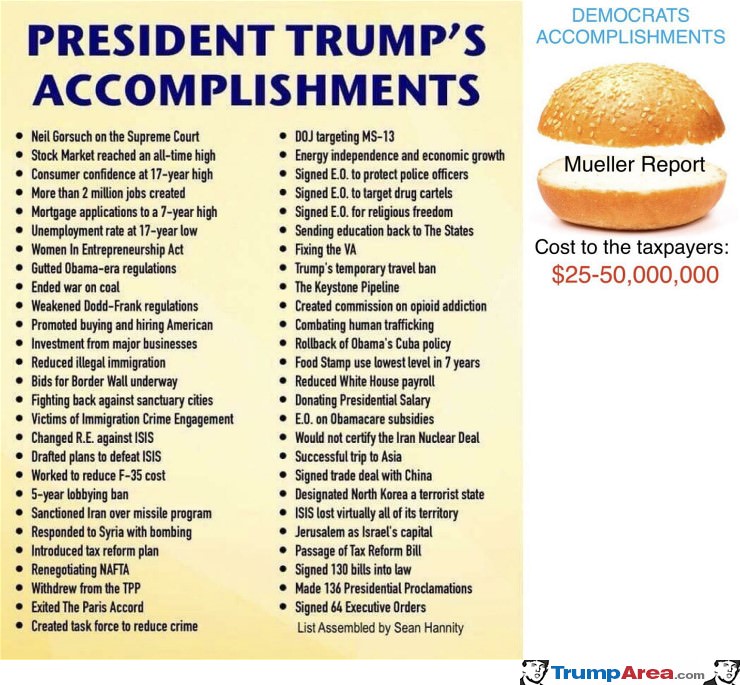 PRESIDENT TRUMP'S ACCOMPLISHMENTS

- Neil Gorsuch on the Supreme Court
- Stock Market reached an all-time high
- Consumer confidence at 17-year high
- More than 2 million jobs created
- Mortgage applications to a 7-year high
- Unemployment rate at 17-year low
- Women In Entrepreneurship Act
- Gutted Obama-era regulations
- Ended war on coal
- Weakened Dodd-Frank regulations
- Promoted buying and hiring American
- Investment from major businesses
- Reduced illegal immigration
- Bids for Border Wall underway
- Fighting back against sanctuary cities
- Victims of Immigration Crime Engagement
- Changed R.E. against ISIS
- Drafted plans to defeat ISIS
- Worked to reduce F-35 cost
- 5-year lobbying ban
- Sanctioned Iran over missile program
- Responded to Syria with bombing
- Introduced tax reform plan
- Renegotiating NAFTA
- Withdrew from the TPP
- Exited The Paris Accord
- Created task force to reduce crime

- DOJ targeting MS-13
- Energy independence and economic growth
- Signed E.O. to protect police officers
- Signed E.O. to target drug cartels
- Signed E.O. for religious freedom
- Sending education back to The States
- Fixing the VA
- Trump's temporary travel ban
- The Keystone Pipeline
- Created commission on opioid addiction
- Combating human trafficking
- Rollback of Obama's Cuba policy
- Food Stamp use lowest level in 7 years
- Reduced White House payroll
- Donating Presidential Salary
- E.O. on Obamacare subsidies
- Would not certify the Iran Nuclear Deal
- Successful trip to Asia
- Signed trade deal with China
- Designated North Korea a terrorist state
- ISIS lost virtually all of its territory
- Jerusalem as Israel's capital
- Passage of Tax Reform Bill
- Signed 130 bills into law
- Made 136 Presidential Proclamations
- Signed 64 Executive Orders

List Assembled by Sean Hannity

DEMOCRATS ACCOMPLISHMENTS

Mueller Report

Cost to the taxpayers:
$25-50,000,000

TrumpArea.com